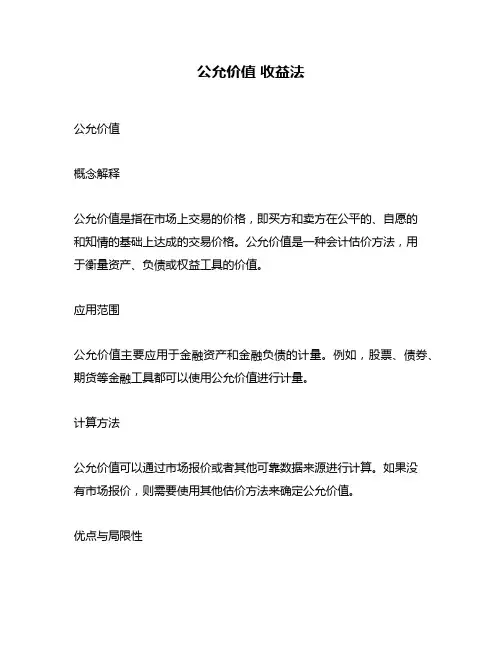 公允价值 收益法

公允价值

概念解释

公允价值是指在市场上交易的价格，即买方和卖方在公平的、自愿的和知情的基础上达成的交易价格。公允价值是一种会计估价方法，用于衡量资产、负债或权益工具的价值。

应用范围

公允价值主要应用于金融资产和金融负债的计量。例如，股票、债券、期货等金融工具都可以使用公允价值进行计量。

计算方法

公允价值可以通过市场报价或者其他可靠数据来源进行计算。如果没有市场报价，则需要使用其他估价方法来确定公允价值。

优点与局限性